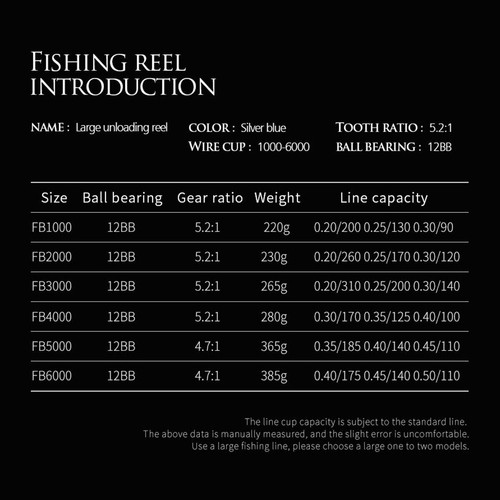 FISHING REEL INTRODUCTION

NAME : Large unloading reel

COLOR : Silver blue

WIRE CUP : 1000-6000

TOOTH RATIO : 5.2:1

BALL BEARING : 12BB

| Size | Ball bearing | Gear ratio | Weight | Line capacity |
|---|---|---|---|---|
| FB1000 | 12BB | 5.2:1 | 220g | 0.20/200 0.25/130 0.30/90 |
| FB2000 | 12BB | 5.2:1 | 230g | 0.20/260 0.25/170 0.30/120 |
| FB3000 | 12BB | 5.2:1 | 265g | 0.20/310 0.25/200 0.30/140 |
| FB4000 | 12BB | 5.2:1 | 280g | 0.30/170 0.35/125 0.40/100 |
| FB5000 | 12BB | 4.7:1 | 365g | 0.35/185 0.40/140 0.45/110 |
| FB6000 | 12BB | 4.7:1 | 385g | 0.40/175 0.45/140 0.50/110 |

The line cup capacity is subject to the standard line.
The above data is manually measured, and the slight error is uncomfortable.
Use a large fishing line, please choose a large one to two models.